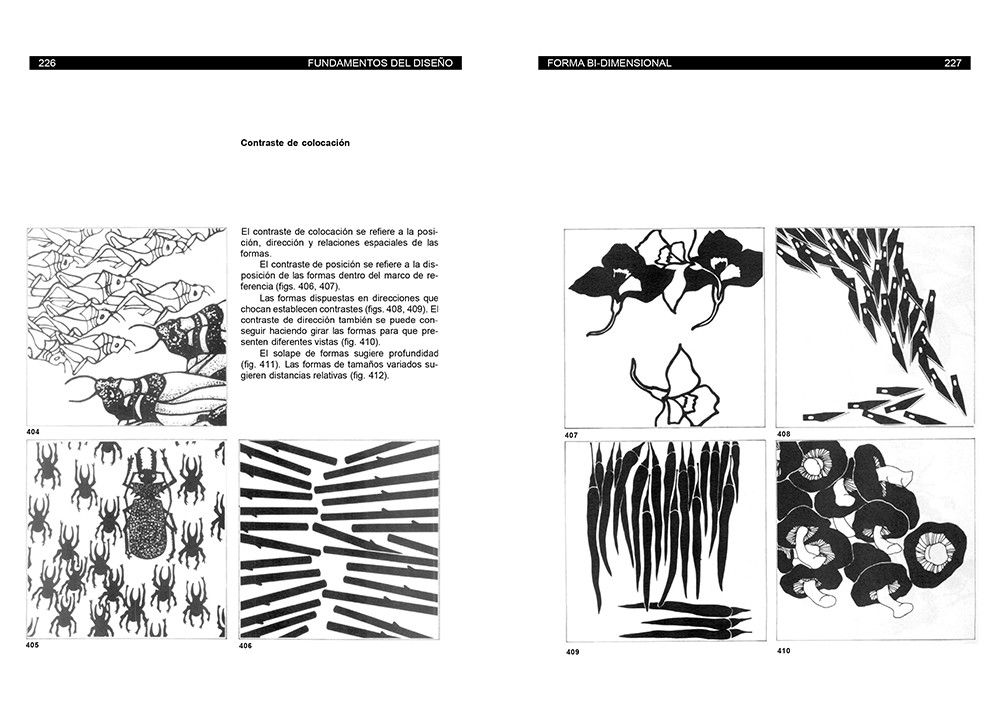 226 FUNDAMENTOS DEL DISEÑO

Contraste de colocación

El contraste de colocación se refiere a la posición, dirección y relaciones espaciales de las formas.

El contraste de posición se refiere a la disposición de las formas dentro del marco de referencia (figs. 406, 407).

Las formas dispuestas en direcciones que chocan establecen contrastes (figs. 408, 409). El contraste de dirección también se puede conseguir haciendo girar las formas para que presenten diferentes vistas (fig. 410).

El solape de formas sugiere profundidad (fig. 411). Las formas de tamaños variados sugieren distancias relativas (fig. 412).

404

405

406

FORMA BI-DIMENSIONAL 227

407

408

409

410